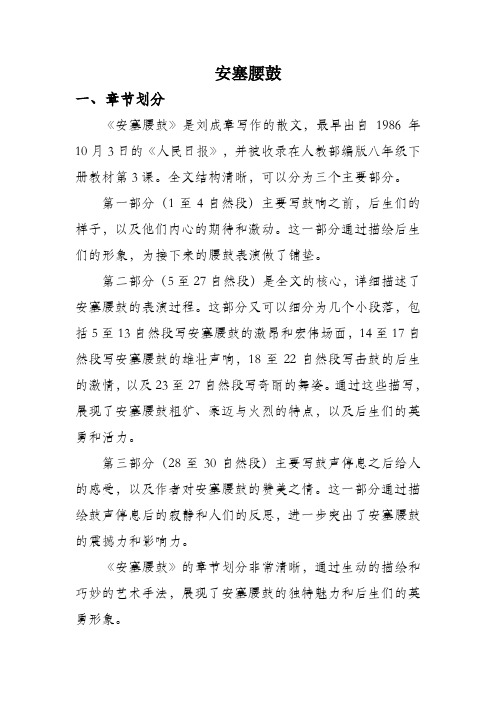 安塞腰鼓

一、章节划分

《安塞腰鼓》是刘成章写作的散文，最早出自 1986 年 10 月 3 日的《人民日报》，并被收录在人教部编版八年级下册教材第 3 课。全文结构清晰，可以分为三个主要部分。

第一部分（1 至 4 自然段）主要写鼓响之前，后生们的样子，以及他们内心的期待和激动。这一部分通过描绘后生们的形象，为接下来的腰鼓表演做了铺垫。

第二部分（5 至 27 自然段）是全文的核心，详细描述了安塞腰鼓的表演过程。这部分又可以细分为几个小段落，包括 5 至 13 自然段写安塞腰鼓的激昂和宏伟场面，14 至 17 自然段写安塞腰鼓的雄壮声响，18 至 22 自然段写击鼓的后生的激情，以及 23 至 27 自然段写奇丽的舞姿。通过这些描写，展现了安塞腰鼓粗犷、豪迈与火烈的特点，以及后生们的英勇和活力。

第三部分（28 至 30 自然段）主要写鼓声停息之后给人的感受，以及作者对安塞腰鼓的赞美之情。这一部分通过描绘鼓声停息后的寂静和人们的反思，进一步突出了安塞腰鼓的震撼力和影响力。

《安塞腰鼓》的章节划分非常清晰，通过生动的描绘和巧妙的艺术手法，展现了安塞腰鼓的独特魅力和后生们的英勇形象。